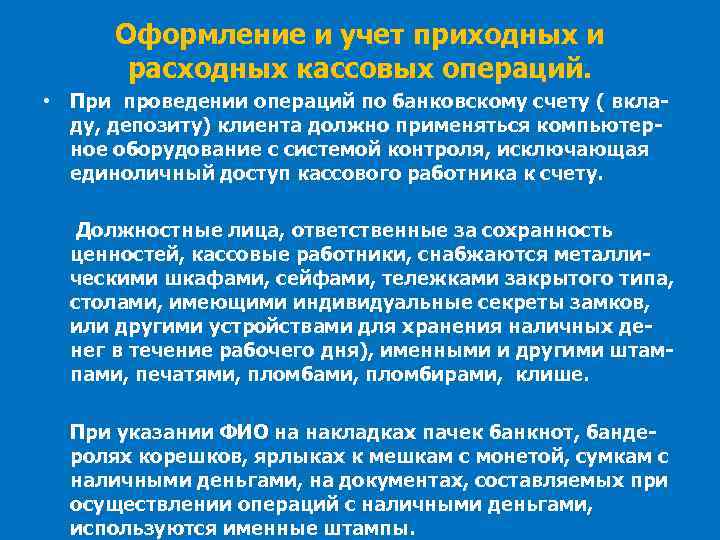 Оформление и учет приходных и расходных кассовых операций.

• При проведении операций по банковскому счету ( вкладу, депозиту) клиента должно применяться компьютерное оборудование с системой контроля, исключающая единоличный доступ кассового работника к счету.

Должностные лица, ответственные за сохранность ценностей, кассовые работники, снабжаются металлическими шкафами, сейфами, тележками закрытого типа, столами, имеющими индивидуальные секреты замков, или другими устройствами для хранения наличных денег в течение рабочего дня), именными и другими штампами, печатями, пломбами, пломбирами, клише.

При указании ФИО на накладках пачек банкнот, бандеролях корешков, ярлыках к мешкам с монетой, сумкам с наличными деньгами, на документах, составляемых при осуществлении операций с наличными деньгами, используются именные штампы.